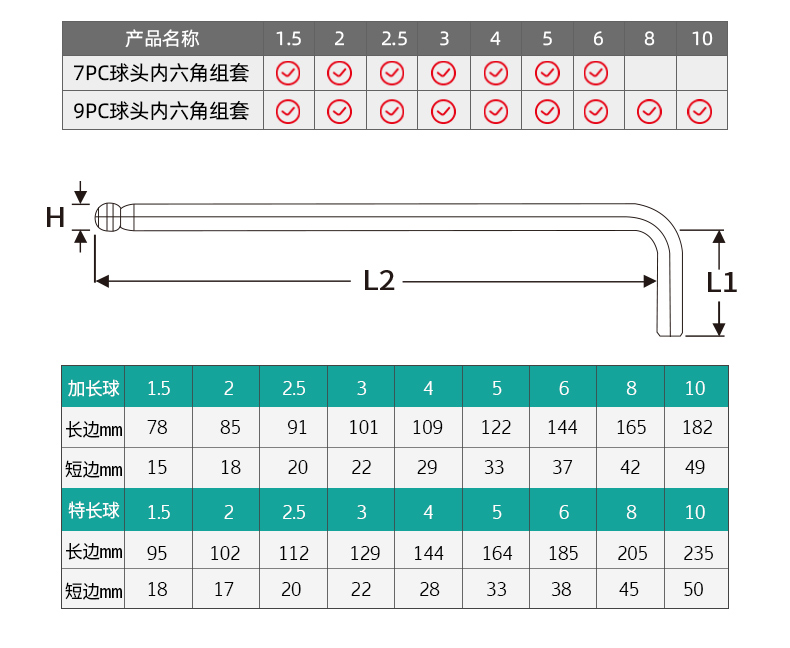 | 产品名称 | 1.5 | 2 | 2.5 | 3 | 4 | 5 | 6 | 8 | 10 |
|---|---|---|---|---|---|---|---|---|---|
| 7PC球头内六角组套 | ✓ | ✓ | ✓ | ✓ | ✓ | ✓ | ✓ | | |
| 9PC球头内六角组套 | ✓ | ✓ | ✓ | ✓ | ✓ | ✓ | ✓ | ✓ | ✓ |

H

L2

L1

| 加长球 | 1.5 | 2 | 2.5 | 3 | 4 | 5 | 6 | 8 | 10 |
|---|---|---|---|---|---|---|---|---|---|
| 长边mm | 78 | 85 | 91 | 101 | 109 | 122 | 144 | 165 | 182 |
| 短边mm | 15 | 18 | 20 | 22 | 29 | 33 | 37 | 42 | 49 |
| 特长球 | 1.5 | 2 | 2.5 | 3 | 4 | 5 | 6 | 8 | 10 |
| 长边mm | 95 | 102 | 112 | 129 | 144 | 164 | 185 | 205 | 235 |
| 短边mm | 18 | 17 | 20 | 22 | 28 | 33 | 38 | 45 | 50 |